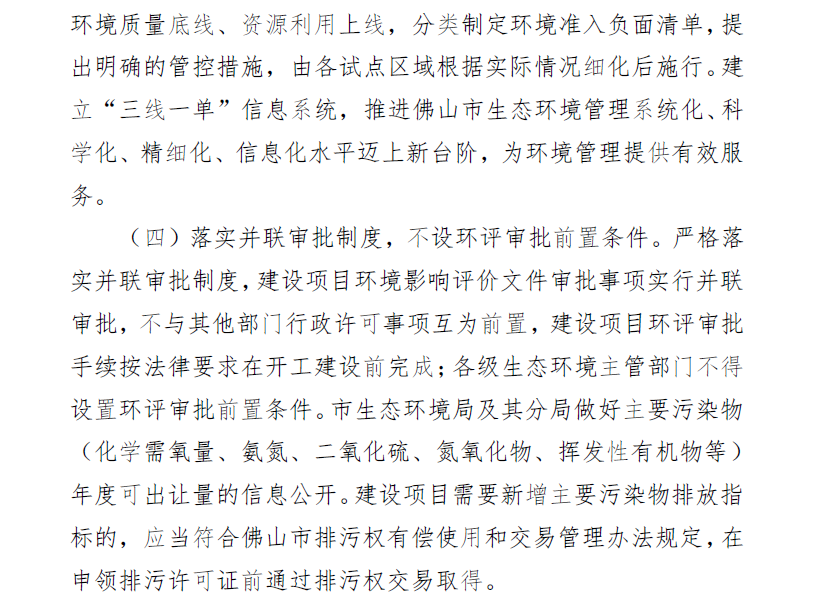 环境质量底线、资源利用上线，分类制定环境准入负面清单，提出明确的管控措施，由各试点区域根据实际情况细化后施行。建立“三线一单”信息系统，推进佛山市生态环境管理系统化、科学化、精细化、信息化水平迈上新台阶，为环境管理提供有效服务。

（四）落实并联审批制度，不设环评审批前置条件。严格落实并联审批制度，建设项目环境影响评价文件审批事项实行并联审批，不与其他部门行政许可事项互为前置，建设项目环评审批手续按法律要求在开工建设前完成；各级生态环境主管部门不得设置环评审批前置条件。市生态环境局及其分局做好主要污染物（化学需氧量、氨氮、二氧化硫、氮氧化物、挥发性有机物等）年度可出让量的信息公开。建设项目需要新增主要污染物排放指标的，应当符合佛山市排污权有偿使用和交易管理办法规定，在申领排污许可证前通过排污权交易取得。